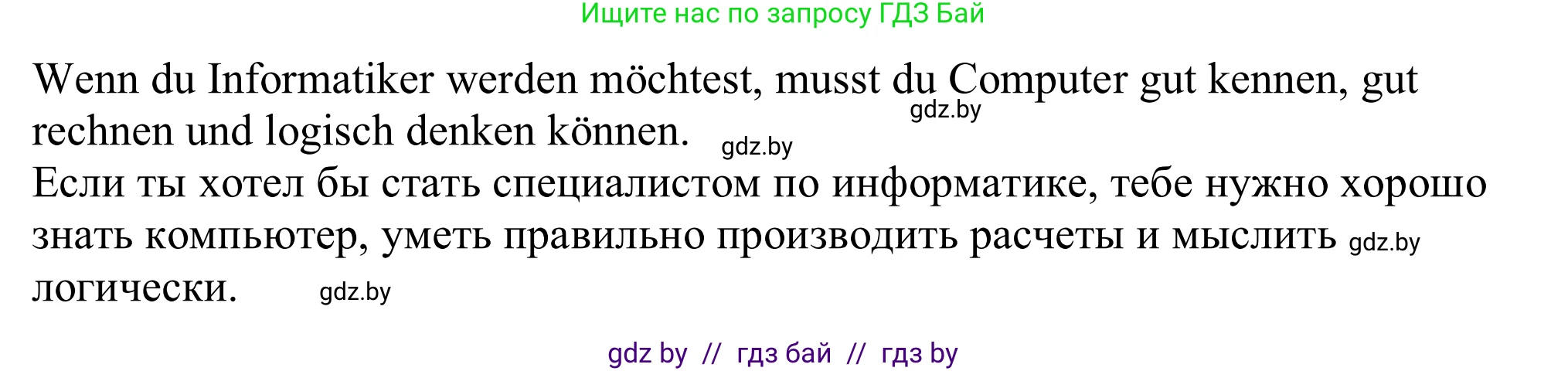 Ищите нас по запросу ГДЗ Бай

Wenn du Informatiker werden möchtest, musst du Computer gut kennen, gut rechnen und logisch denken können.

gdz.by

gdz.by

Если ты хотел бы стать специалистом по информатике, тебе нужно хорошо знать компьютер, уметь правильно производить расчеты и мыслить логически.

gdz.by

gdz.by

gdz by // гдз бай // гдз by